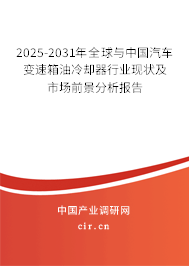 2025-2031年全球与中国汽车变速箱油冷却器行业现状及市场前景分析报告

中国产业调研网

cir.cn